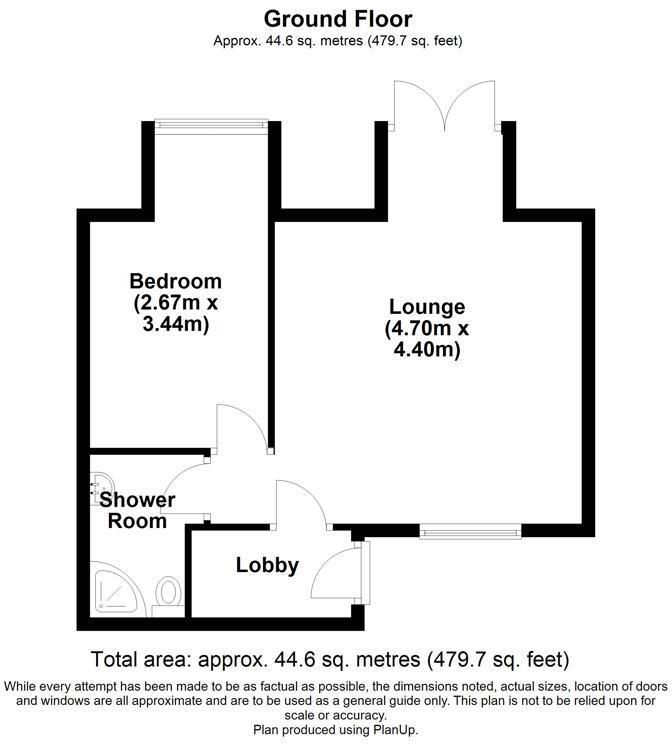 Ground Floor
Approx. 44.6 sq. metres (479.7 sq. feet)

Bedroom
(2.67m x
3.44m)

Lounge
(4.70m x
4.40m)

Shower
Room

Lobby

Total area: approx. 44.6 sq. metres (479.7 sq. feet)
While every attempt has been made to be as factual as possible, the dimensions noted, actual sizes, location of doors and windows are all approximate and are to be used as a general guide only. This plan is not to be relied upon for scale or accuracy.
Plan produced using PlanUp.